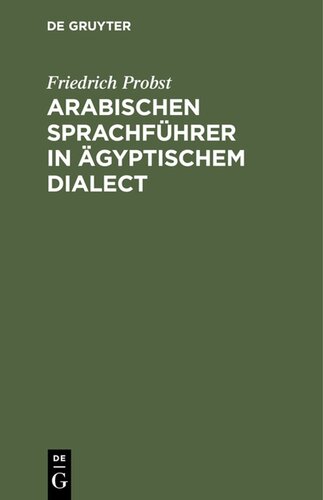 DE GRUYTER

Friedrich Probst

ARABISCHEN SPRACHFÜHRER IN ÄGYPTISCHEM DIALECT

DE
G